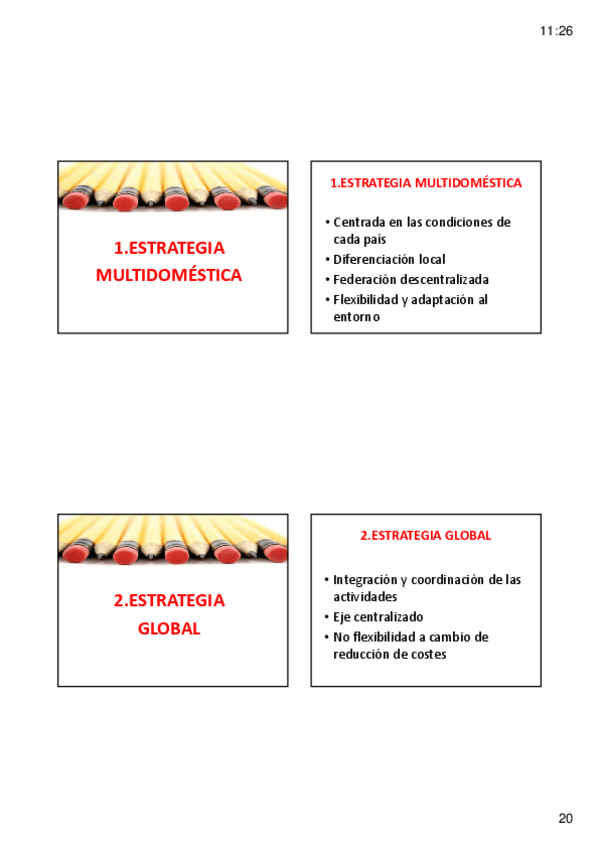 11:26

1.ESTRATEGIA MULTIDOMÉSTICA

1.ESTRATEGIA MULTIDOMÉSTICA

• Centrada en las condiciones de cada país
• Diferenciación local
• Federación descentralizada
• Flexibilidad y adaptación al entorno

2.ESTRATEGIA GLOBAL

2.ESTRATEGIA GLOBAL

• Integración y coordinación de las actividades
• Eje centralizado
• No flexibilidad a cambio de reducción de costes

20